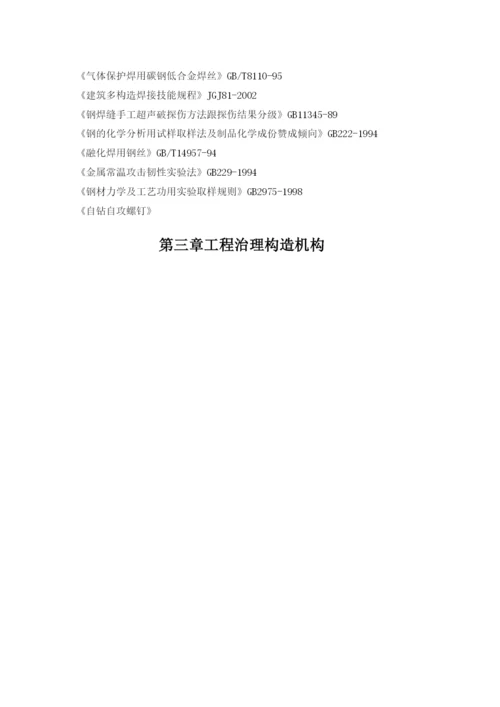 《气体保护焊用碳钢低合金焊丝》GB/T8110-95
《建筑多构造焊接技能规程》JGJ81-2002
《钢焊缝手工超声破探伤方法跟探伤结果分级》GB11345-89
《钢的化学分析用试样取样法及制品化学成份赞成倾向》GB222-1994
《融化焊用钢丝》GB/T14957-94
《金属常温攻击韧性实验法》GB229-1994
《钢材力学及工艺功用实验取样规则》GB2975-1998
《自钻自攻螺钉》

第三章工程治理构造机构